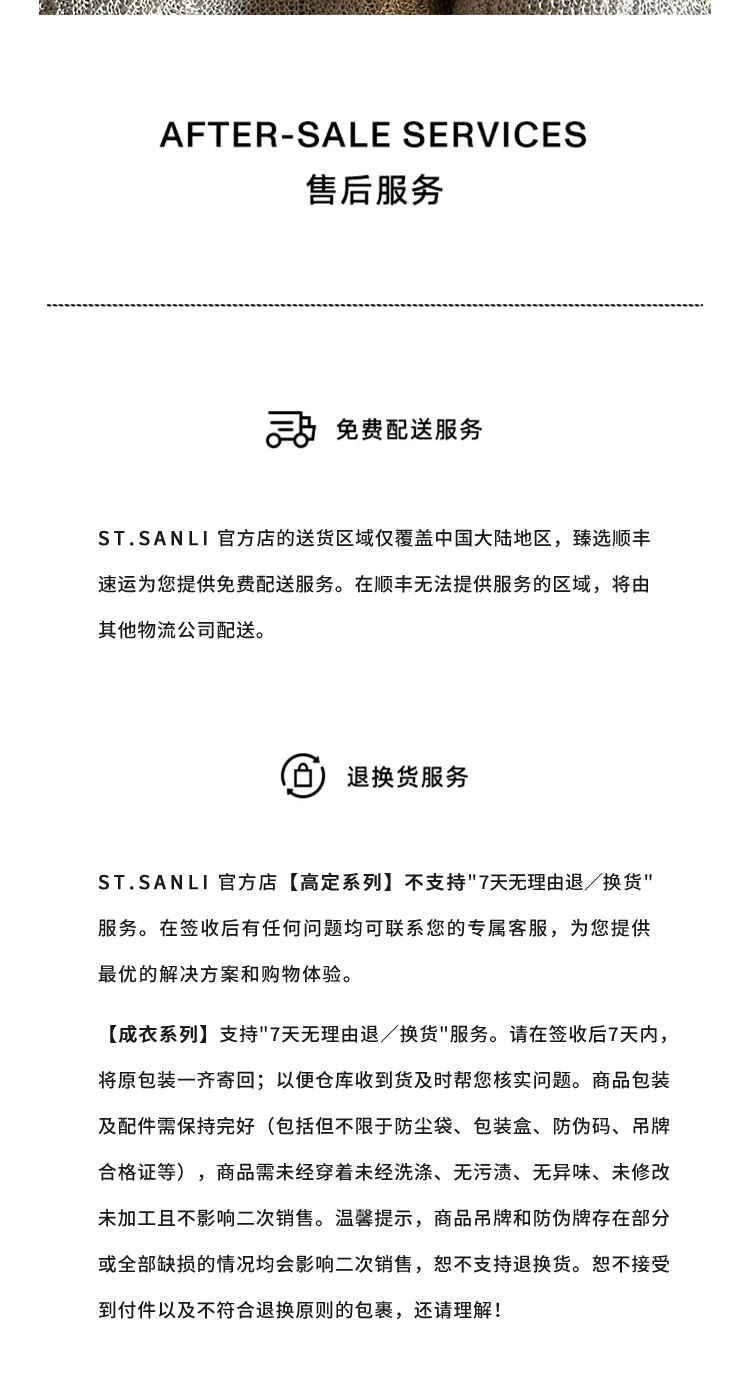 AFTER-SALE SERVICES
售后服务

免费配送服务

ST.SANLI 官方店的送货区域仅覆盖中国大陆地区，臻选顺丰速运为您提供免费配送服务。在顺丰无法提供服务的区域，将由其他物流公司配送。

退换货服务

ST.SANLI 官方店【高定系列】不支持"7天无理由退／换货"服务。在签收后有任何问题均可联系您的专属客服，为您提供最优的解决方案和购物体验。

【成衣系列】支持"7天无理由退／换货"服务。请在签收后7天内，将原包装一齐寄回；以便仓库收到货及时帮您核实问题。商品包装及配件需保持完好（包括但不限于防尘袋、包装盒、防伪码、吊牌合格证等），商品需未经穿着未经洗涤、无污渍、无异味、未修改未加工且不影响二次销售。温馨提示，商品吊牌和防伪牌存在部分或全部缺损的情况均会影响二次销售，恕不支持退换货。恕不接受到付件以及不符合退换原则的包裹，还请理解！